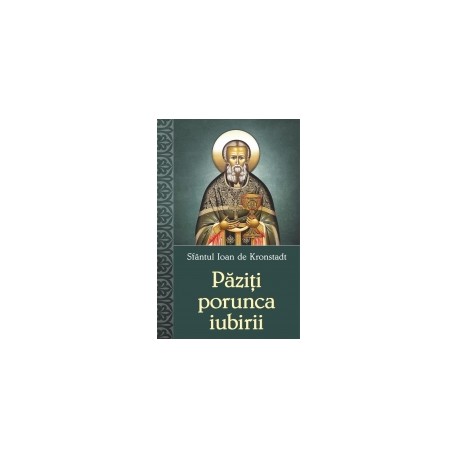 Sfântul Ioan de Kronstadt

Păziți porunca iubirii